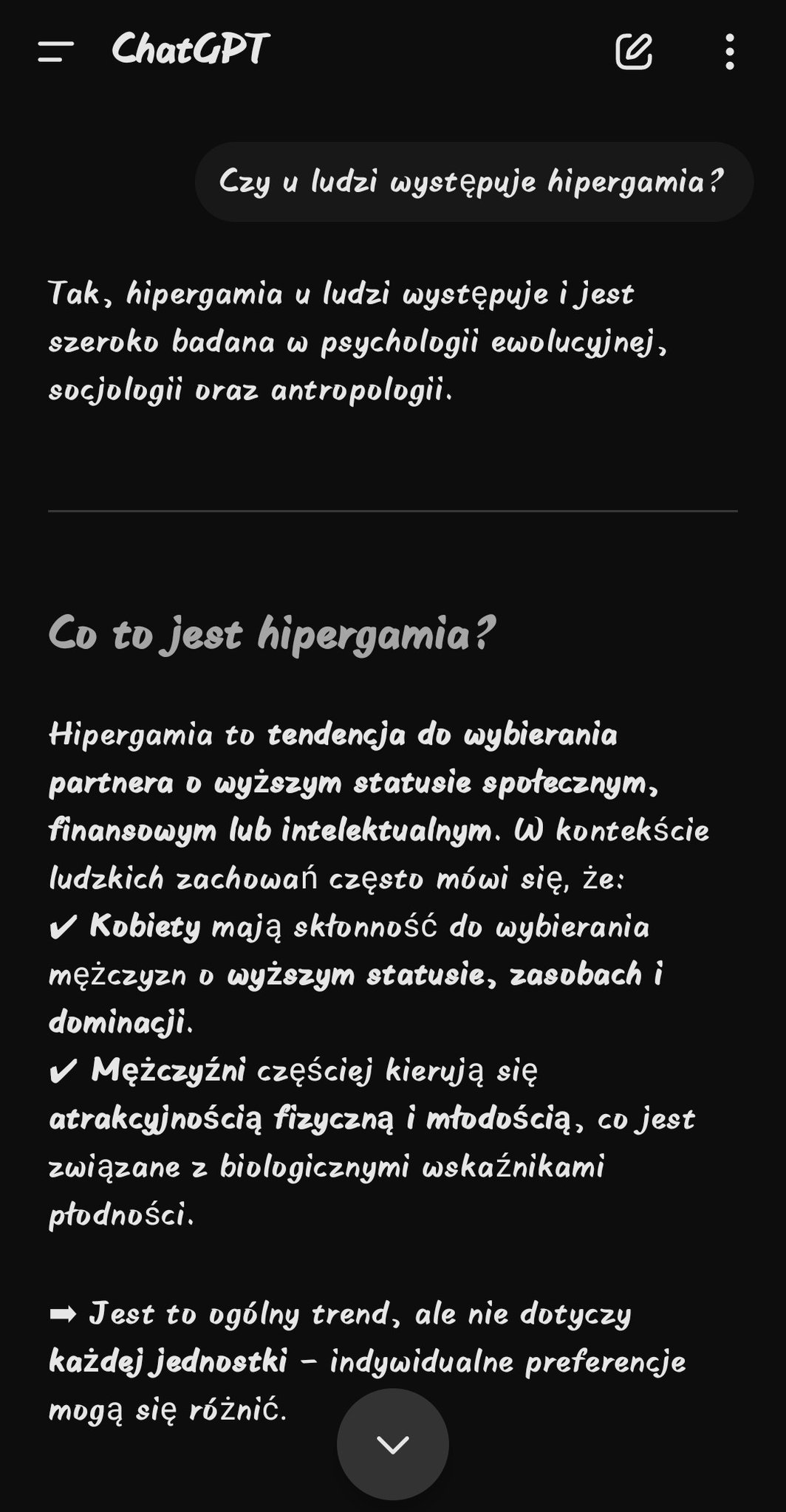 ChatGPT

Czy u ludzi występuje hipergamia?

Tak, hipergamia u ludzi występuje i jest szeroko badana w psychologii ewolucyjnej, socjologii oraz antropologii.

Co to jest hipergamia?

Hipergamia to tendencja do wybierania partnera o wyższym statusie społecznym, finansowym lub intelektualnym. W kontekście ludzkich zachowań często mówi się, że:
✔ Kobiety mają skłonność do wybierania mężczyzn o wyższym statusie, zasobach i dominacji.
✔ Mężczyźni częściej kierują się atrakcyjnością fizyczną i młodością, co jest związane z biologicznymi wskaźnikami płodności.

➡ Jest to ogólny trend, ale nie dotyczy każdej jednostki – indywidualne preferencje mogą się różnić.